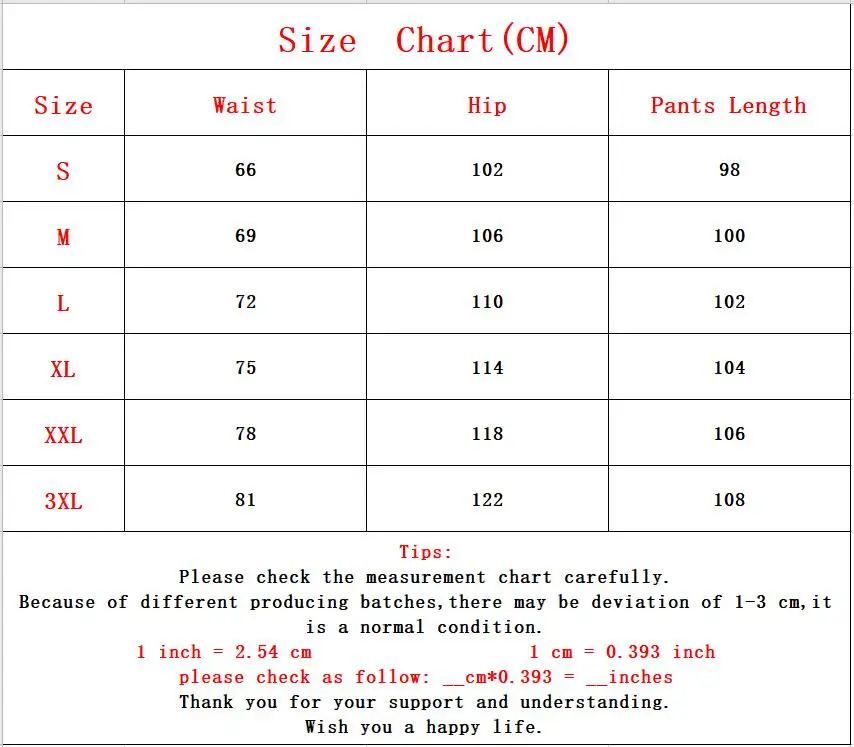 Size Chart(CM)

| Size | Waist | Hip | Pants Length |
|---|---|---|---|
| S | 66 | 102 | 98 |
| M | 69 | 106 | 100 |
| L | 72 | 110 | 102 |
| XL | 75 | 114 | 104 |
| XXL | 78 | 118 | 106 |
| 3XL | 81 | 122 | 108 |

Tips:
Please check the measurement chart carefully.
Because of different producing batches,there may be deviation of 1-3 cm,it is a normal condition.
1 inch = 2.54 cm 1 cm = 0.393 inch
please check as follow: __cm*0.393 = __inches
Thank you for your support and understanding.
Wish you a happy life.